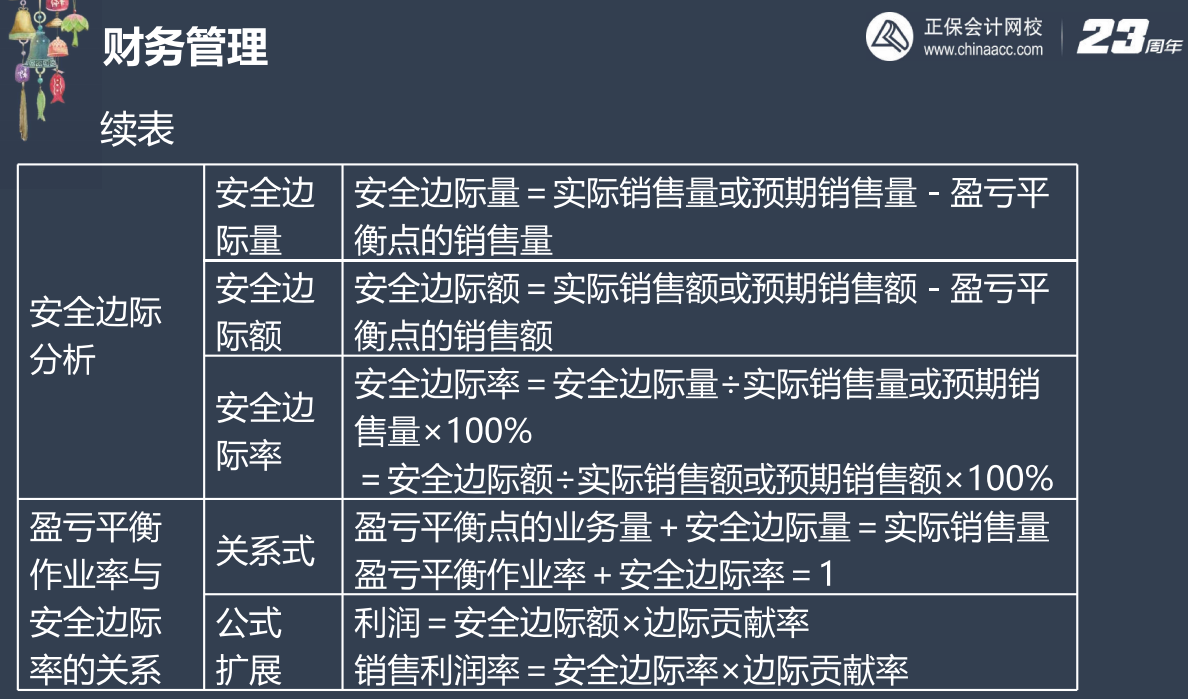 财务管理

正保会计网校 www.chinaacc.com 23周年

续表

| 安全边际分析 | 安全边际量 | 安全边际量＝实际销售量或预期销售量－盈亏平衡点的销售量 |
|---|---|---|
| | 安全边际额 | 安全边际额＝实际销售额或预期销售额－盈亏平衡点的销售额 |
| | 安全边际率 | 安全边际率＝安全边际量÷实际销售量或预期销售量×100% ＝安全边际额÷实际销售额或预期销售额×100% |
| 盈亏平衡作业率与安全边际率的关系 | 关系式 | 盈亏平衡点的业务量＋安全边际量＝实际销售量 盈亏平衡作业率＋安全边际率＝1 |
| | 公式扩展 | 利润＝安全边际额×边际贡献率 销售利润率＝安全边际率×边际贡献率 |